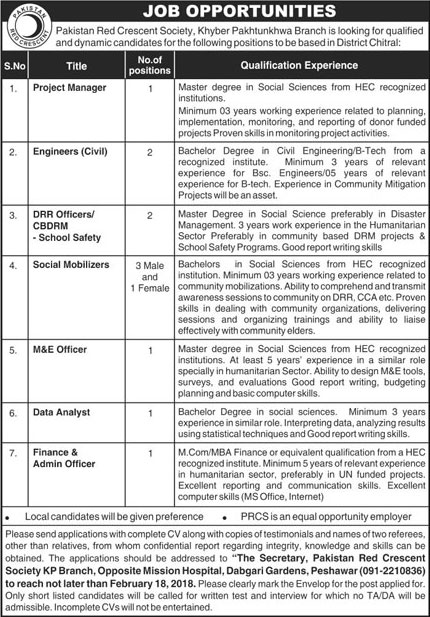 PAKISTAN RED CRESCENT

JOB OPPORTUNITIES

Pakistan Red Crescent Society, Khyber Pakhtunkhwa Branch is looking for qualified and dynamic candidates for the following positions to be based in District Chitral:

| S.No | Title | No.of positions | Qualification Experience |
|---|---|---|---|
| 1. | Project Manager | 1 | Master degree in Social Sciences from HEC recognized institutions. Minimum 03 years working experience related to planning, implementation, monitoring, and reporting of donor funded projects Proven skills in monitoring project activities. |
| 2. | Engineers (Civil) | 2 | Bachelor Degree in Civil Engineering/B-Tech from a recognized institute. Minimum 3 years of relevant experience for Bsc. Engineers/05 years of relevant experience for B-tech. Experience in Community Mitigation Projects will be an asset. |
| 3. | DRR Officers/ CBDRM - School Safety | 2 | Master Degree in Social Science preferably in Disaster Management. 3 years work experience in the Humanitarian Sector Preferably in community based DRM projects & School Safety Programs. Good report writing skills |
| 4. | Social Mobilizers | 3 Male and 1 Female | Bachelors in Social Sciences from HEC recognized institution. Minimum 03 years working experience related to community mobilizations. Ability to comprehend and transmit awareness sessions to community on DRR, CCA etc. Proven skills in dealing with community organizations, delivering sessions and organizing trainings and ability to liaise effectively with community elders. |
| 5. | M&E Officer | 1 | Master degree in Social Sciences from HEC recognized institutions. At least 5 years' experience in a similar role specially in humanitarian Sector. Ability to design M&E tools, surveys, and evaluations Good report writing, budgeting planning and basic computer skills. |
| 6. | Data Analyst | 1 | Bachelor Degree in social sciences. Minimum 3 years experience in similar role. Interpreting data, analyzing results using statistical techniques and Good report writing skills. |
| 7. | Finance & Admin Officer | 1 | M.Com/MBA Finance or equivalent qualification from a HEC recognized institute. Minimum 5 years of relevant experience in humanitarian sector, preferably in UN funded projects. Excellent reporting and communication skills. Excellent computer skills (MS Office, Internet) |

• Local candidates will be given preference • PRCS is an equal opportunity employer

Please send applications with complete CV along with copies of testimonials and names of two referees, other than relatives, from whom confidential report regarding integrity, knowledge and skills can be obtained. The applications should be addressed to "The Secretary, Pakistan Red Crescent Society KP Branch, Opposite Mission Hospital, Dabgari Gardens, Peshawar (091-2210836) to reach not later than February 18, 2018. Please clearly mark the Envelop for the post applied for. Only short listed candidates will be called for written test and interview for which no TA/DA will be admissible. Incomplete CVs will not be entertained.